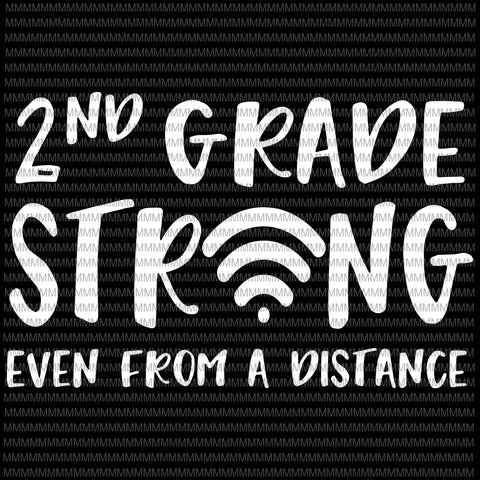 2ND GRADE STRONG
EVEN FROM A DISTANCE